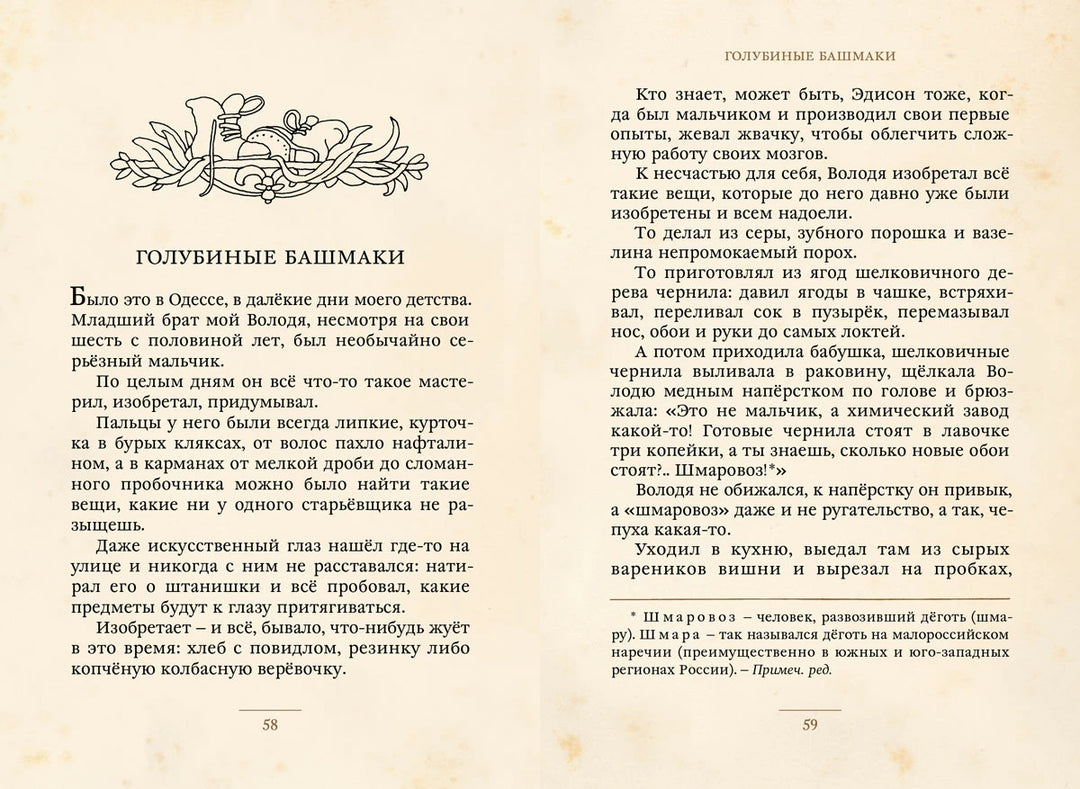 ГОЛУБИНЫЕ БАШМАКИ

Было это в Одессе, в далёкие дни моего детства. Младший брат мой Володя, несмотря на свои шесть с половиной лет, был необычайно серьёзный мальчик.

По целым дням он всё что-то такое мастерил, изобретал, придумывал.

Пальцы у него были всегда липкие, курточка в бурых кляксах, от волос пахло нафталином, а в карманах от мелкой дроби до сломанного пробочника можно было найти такие вещи, какие ни у одного старьёвщика не разыщешь.

Даже искусственный глаз нашёл где-то на улице и никогда с ним не расставался: натирал его о штанишки и всё пробовал, какие предметы будут к глазу притягиваться.

Изобретает – и всё, бывало, что-нибудь жуёт в это время: хлеб с повидлом, резинку либо копчёную колбасную верёвочку.

58

ГОЛУБИНЫЕ БАШМАКИ

Кто знает, может быть, Эдисон тоже, когда был мальчиком и производил свои первые опыты, жевал жвачку, чтобы облегчить сложную работу своих мозгов.

К несчастью для себя, Володя изобретал всё такие вещи, которые до него давно уже были изобретены и всем надоели.

То делал из серы, зубного порошка и вазелина непромокаемый порох.

То приготовлял из ягод шелковичного дерева чернила: давил ягоды в чашке, встряхивал, переливал сок в пузырёк, перемазывал нос, обои и руки до самых локтей.

А потом приходила бабушка, шелковичные чернила выливала в раковину, щёлкала Володю медным напёрстком по голове и брюзжала: «Это не мальчик, а химический завод какой-то! Готовые чернила стоят в лавочке три копейки, а ты знаешь, сколько новые обои стоят?.. Шмаровоз!*»

Володя не обижался, к напёрстку он привык, а «шмаровоз» даже и не ругательство, а так, чепуха какая-то.

Уходил в кухню, выедал там из сырых вареников вишни и вырезал на пробках,

* Шмаровоз – человек, развозивший дёготь (шмару). Шмара – так назывался дёготь на малороссийском наречии (преимущественно в южных и юго-западных регионах России). – Примеч. ред.

59